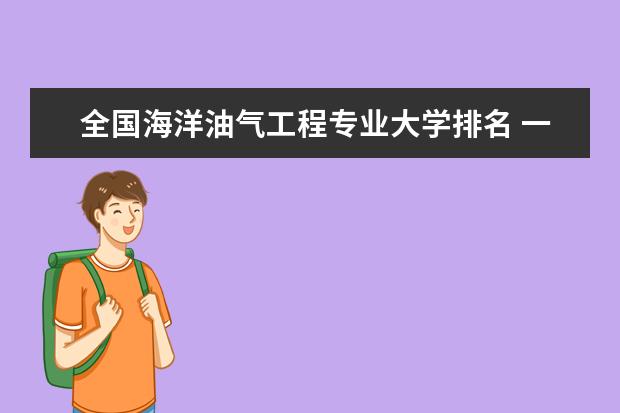 全国海洋油气工程专业大学排名 一